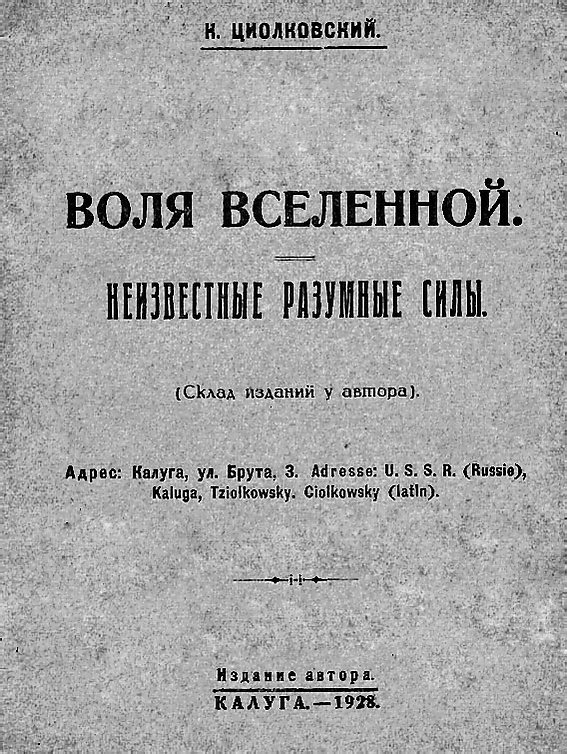 К. ЦИОЛКОВСКИЙ.

ВОЛЯ ВСЕЛЕННОЙ.

НЕИЗВЕСТНЫЕ РАЗУМНЫЕ СИЛЫ.

(Склад изданий у автора).

Адрес: Калуга, ул. Брута, 3. Adresse: U. S. S. R. (Russie), Kaluga, Tziolkowsky. Ciolkowsky (latin).

Издание автора.
КАЛУГА.—1928.